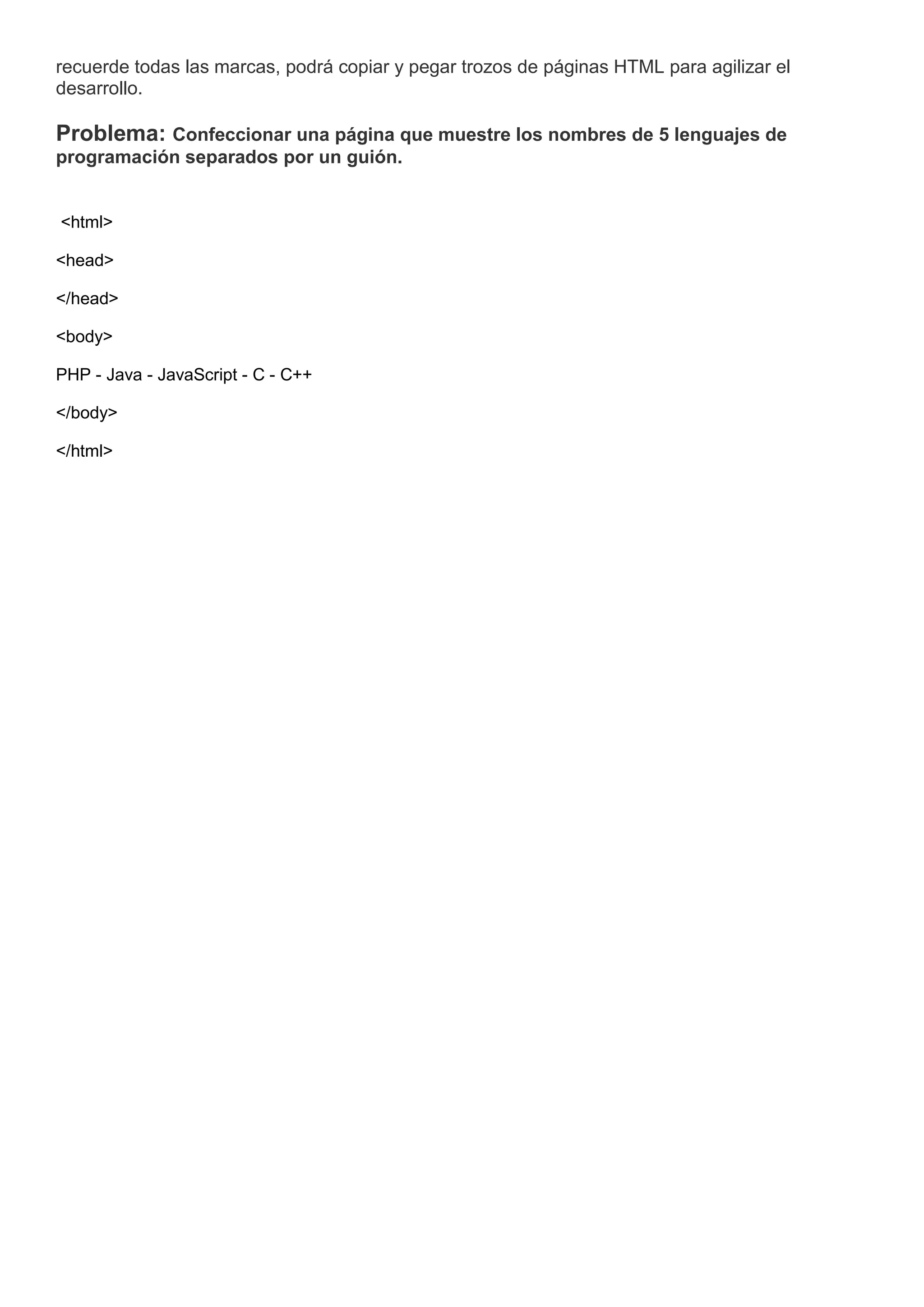 recuerde todas las marcas, podrá copiar y pegar trozos de páginas HTML para agilizar el desarrollo.

Problema: Confeccionar una página que muestre los nombres de 5 lenguajes de programación separados por un guión.

<html>

<head>

</head>

<body>

PHP - Java - JavaScript - C - C++

</body>

</html>